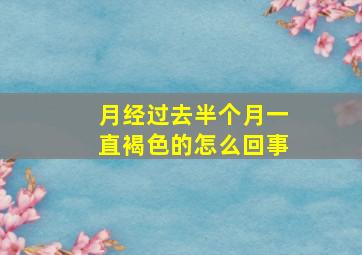 月经过去半个月一直褐色的怎么回事